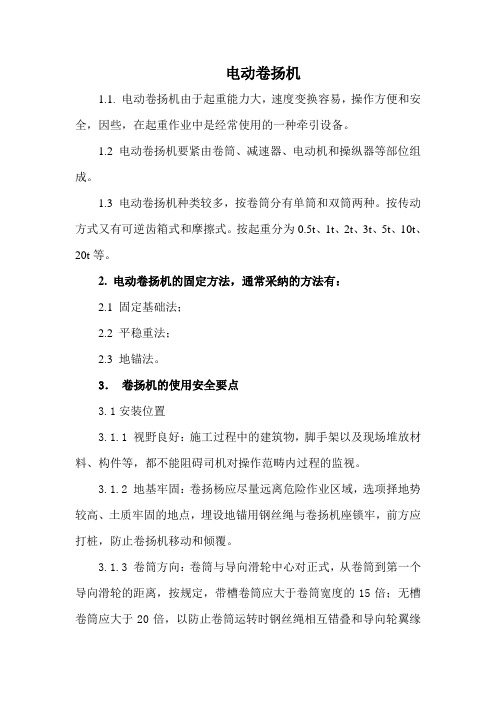 电动卷扬机

1.1. 电动卷扬机由于起重能力大，速度变换容易，操作方便和安全，因些，在起重作业中是经常使用的一种牵引设备。

1.2 电动卷扬机要紧由卷筒、减速器、电动机和操纵器等部位组成。

1.3 电动卷扬机种类较多，按卷筒分有单筒和双筒两种。按传动方式又有可逆齿箱式和摩擦式。按起重分为 0.5t、1t、2t、3t、5t、10t、20t 等。

2. 电动卷扬机的固定方法，通常采纳的方法有：

2.1 固定基础法；

2.2 平稳重法；

2.3 地锚法。

3. 卷扬机的使用安全要点

3.1 安装位置

3.1.1 视野良好：施工过程中的建筑物，脚手架以及现场堆放材料、构件等，都不能阻碍司机对操作范畴内过程的监视。

3.1.2 地基牢固：卷扬杨应尽量远离危险作业区域，选项择地势较高、土质牢固的地点，埋设地锚用钢丝绳与卷扬机座锁牢，前方应打桩，防止卷扬机移动和倾覆。

3.1.3 卷筒方向：卷筒与导向滑轮中心对正式，从卷筒到第一个导向滑轮的距离，按规定，带槽卷筒应大于卷筒宽度的 15 倍；无槽卷筒应大于 20 倍，以防止卷筒运转时钢丝绳相互错叠和导向轮翼缘